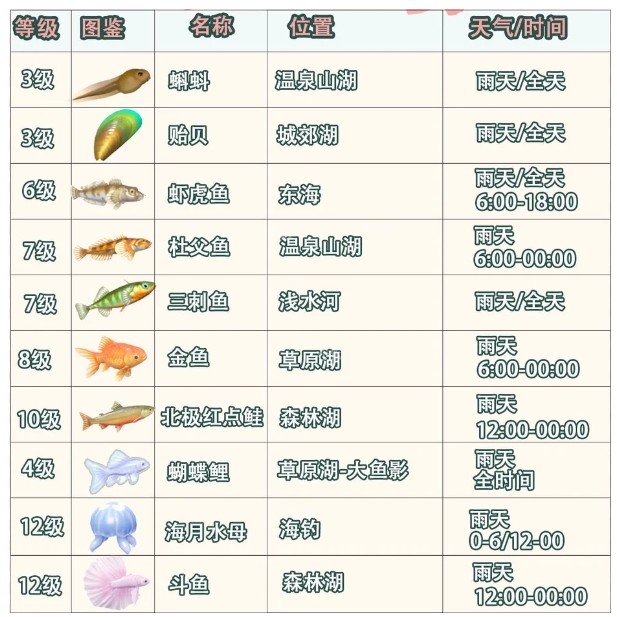 | 等级 | 图鉴 | 名称 | 位置 | 天气/时间 |
|---|---|---|---|---|
| 3级 | | 蝌蚪 | 温泉山湖 | 雨天/全天 |
| 3级 | | 贻贝 | 城郊湖 | 雨天/全天 |
| 6级 | | 虾虎鱼 | 东海 | 雨天/全天 6:00-18:00 |
| 7级 | | 杜父鱼 | 温泉山湖 | 雨天 6:00-00:00 |
| 7级 | | 三刺鱼 | 浅水河 | 雨天/全天 |
| 8级 | | 金鱼 | 草原湖 | 雨天 6:00-00:00 |
| 10级 | | 北极红点鲑 | 森林湖 | 雨天 12:00-00:00 |
| 4级 | | 蝴蝶鲤 | 草原湖-大鱼影 | 雨天 全时间 |
| 12级 | | 海月水母 | 海钓 | 雨天 0-6/12-00 |
| 12级 | | 斗鱼 | 森林湖 | 雨天 12:00-00:00 |